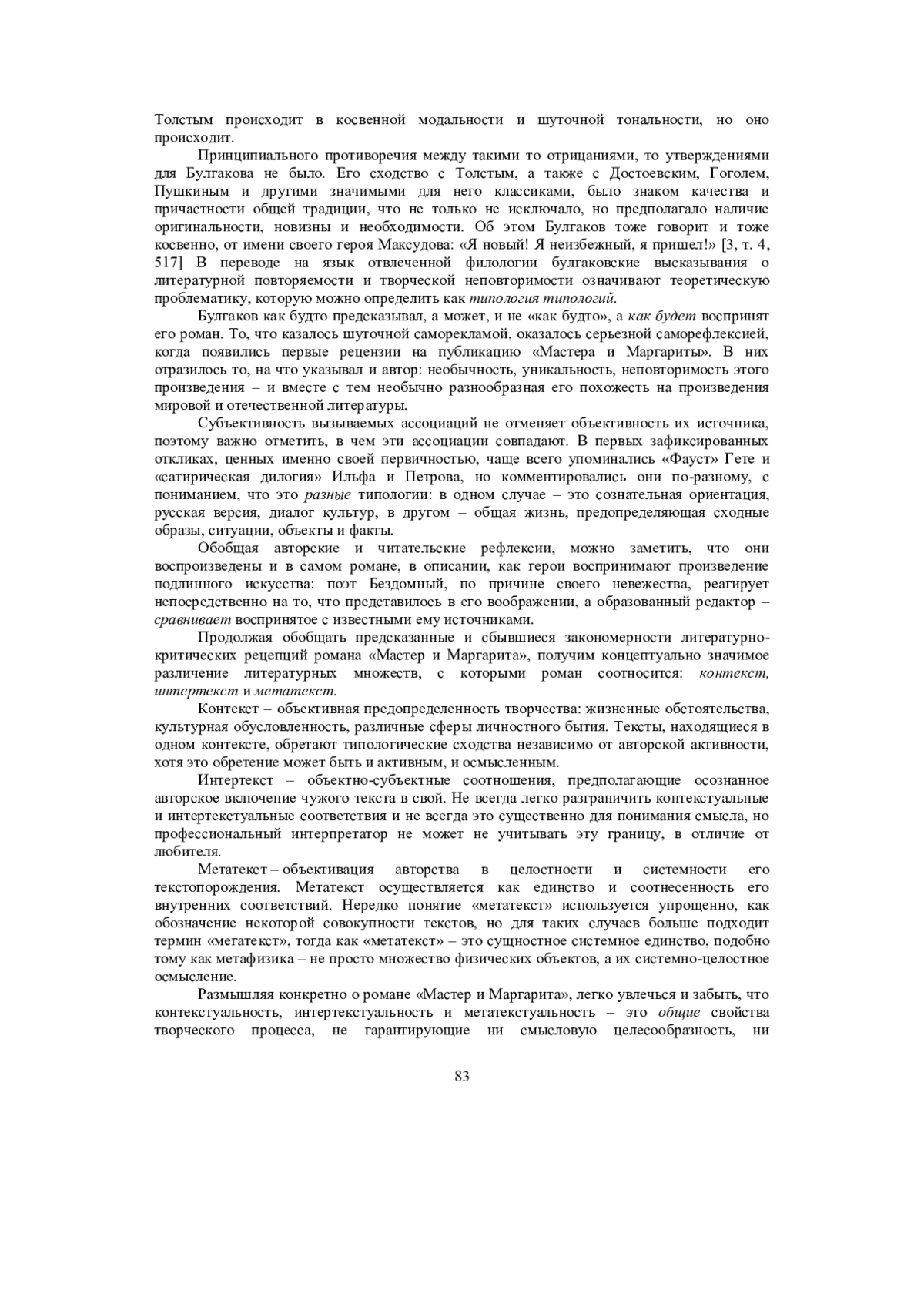 Толстым происходит в косвенной модальности и шуточной тональности, но оно происходит.

Принципиального противоречия между такими то отрицаниями, то утверждениями для Булгакова не было. Его сходство с Толстым, а также с Достоевским, Гоголем, Пушкиным и другими значимыми для него классиками, было знаком качества и причастности общей традиции, что не только не исключало, но предполагало наличие оригинальности, новизны и необходимости. Об этом Булгаков тоже говорит и тоже косвенно, от имени своего героя Максудова: «Я новый! Я неизбежный, я пришел!» [3, т. 4, 517] В переводе на язык отвлеченной филологии булгаковские высказывания о литературной повторяемости и творческой неповторимости означивают теоретическую проблематику, которую можно определить как типология типологий.

Булгаков как будто предсказывал, а может, и не «как будто», а как будет воспринят его роман. То, что казалось шуточной саморекламой, оказалось серьезной саморефлексией, когда появились первые рецензии на публикацию «Мастера и Маргариты». В них отразилось то, на что указывал и автор: необычность, уникальность, неповторимость этого произведения – и вместе с тем необычно разнообразная его похожесть на произведения мировой и отечественной литературы.

Субъективность вызываемых ассоциаций не отменяет объективность их источника, поэтому важно отметить, в чем эти ассоциации совпадают. В первых зафиксированных откликах, ценных именно своей первичностью, чаще всего упоминались «Фауст» Гете и «сатирическая дилогия» Ильфа и Петрова, но комментировались они по-разному, с пониманием, что это разные типологии: в одном случае – это сознательная ориентация, русская версия, диалог культур, в другом – общая жизнь, предопределяющая сходные образы, ситуации, объекты и факты.

Обобщая авторские и читательские рефлексии, можно заметить, что они воспроизведены и в самом романе, в описании, как герои воспринимают произведение подлинного искусства: поэт Бездомный, по причине своего невежества, реагирует непосредственно на то, что представилось в его воображении, а образованный редактор – сравнивает воспринятое с известными ему источниками.

Продолжая обобщать предсказанные и сбывшиеся закономерности литературно-критических рецепций романа «Мастер и Маргарита», получим концептуально значимое различение литературных множеств, с которыми роман соотносится: контекст, интертекст и метатекст.

Контекст – объективная предопределенность творчества: жизненные обстоятельства, культурная обусловленность, различные сферы личностного бытия. Тексты, находящиеся в одном контексте, обретают типологические сходства независимо от авторской активности, хотя это обретение может быть и активным, и осмысленным.

Интертекст – объектно-субъектные соотношения, предполагающие осознанное авторское включение чужого текста в свой. Не всегда легко разграничить контекстуальные и интертекстуальные соответствия и не всегда это существенно для понимания смысла, но профессиональный интерпретатор не может не учитывать эту границу, в отличие от любителя.

Метатекст – объективация авторства в целостности и системности его текстопорождения. Метатекст осуществляется как единство и соотнесенность его внутренних соответствий. Нередко понятие «метатекст» используется упрощенно, как обозначение некоторой совокупности текстов, но для таких случаев больше подходит термин «мегатекст», тогда как «метатекст» – это сущностное системное единство, подобно тому как метафизика – не просто множество физических объектов, а их системно-целостное осмысление.

Размышляя конкретно о романе «Мастер и Маргарита», легко увлечься и забыть, что контекстуальность, интертекстуальность и метатекстуальность – это общие свойства творческого процесса, не гарантирующие ни смысловую целесообразность, ни

83